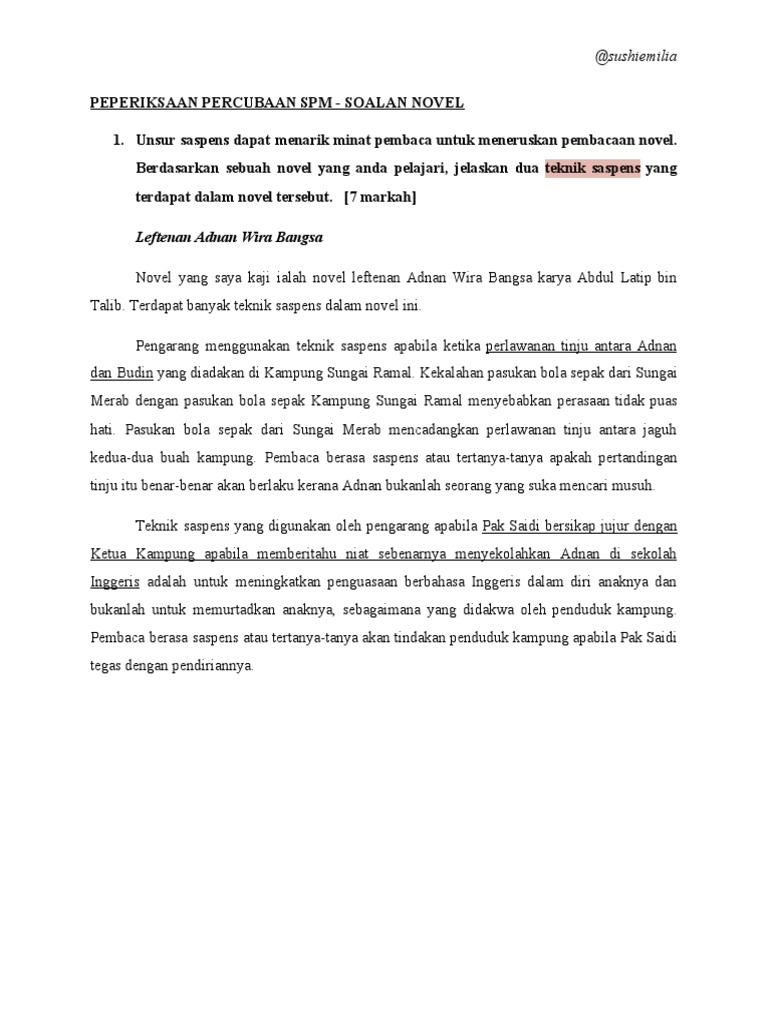 @sushiemilia

PEPERIKSAAN PERCUBAAN SPM - SOALAN NOVEL

1. Unsur saspens dapat menarik minat pembaca untuk meneruskan pembacaan novel. Berdasarkan sebuah novel yang anda pelajari, jelaskan dua teknik saspens yang terdapat dalam novel tersebut. [7 markah]

Leftenan Adnan Wira Bangsa

Novel yang saya kaji ialah novel leftenan Adnan Wira Bangsa karya Abdul Latip bin Talib. Terdapat banyak teknik saspens dalam novel ini.

Pengarang menggunakan teknik saspens apabila ketika perlawanan tinju antara Adnan dan Budin yang diadakan di Kampung Sungai Ramal. Kekalahan pasukan bola sepak dari Sungai Merab dengan pasukan bola sepak Kampung Sungai Ramal menyebabkan perasaan tidak puas hati. Pasukan bola sepak dari Sungai Merab mencadangkan perlawanan tinju antara jaguh kedua-dua buah kampung. Pembaca berasa saspens atau tertanya-tanya apakah pertandingan tinju itu benar-benar akan berlaku kerana Adnan bukanlah seorang yang suka mencari musuh.

Teknik saspens yang digunakan oleh pengarang apabila Pak Saidi bersikap jujur dengan Ketua Kampung apabila memberitahu niat sebenarnya menyekolahkan Adnan di sekolah Inggeris adalah untuk meningkatkan penguasaan berbahasa Inggeris dalam diri anaknya dan bukanlah untuk memurtadkan anaknya, sebagaimana yang didakwa oleh penduduk kampung. Pembaca berasa saspens atau tertanya-tanya akan tindakan penduduk kampung apabila Pak Saidi tegas dengan pendiriannya.